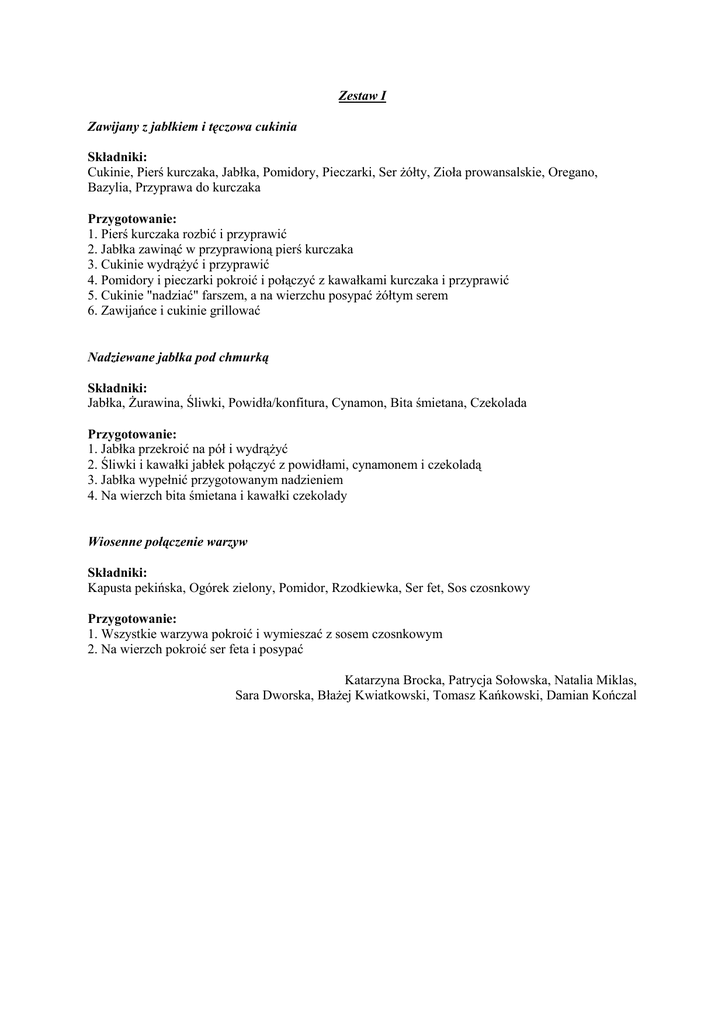 Zestaw I

Zawijany z jabłkiem i tęczowa cukinia

Składniki:
Cukinie, Pierś kurczaka, Jabłka, Pomidory, Pieczarki, Ser żółty, Zioła prowansalskie, Oregano, Bazylia, Przyprawa do kurczaka

Przygotowanie:
1. Pierś kurczaka rozbić i przyprawić
2. Jabłka zawinąć w przyprawioną pierś kurczaka
3. Cukinie wydrążyć i przyprawić
4. Pomidory i pieczarki pokroić i połączyć z kawałkami kurczaka i przyprawić
5. Cukinie "nadziać" farszem, a na wierzchu posypać żółtym serem
6. Zawijańce i cukinie grillować

Nadziewane jabłka pod chmurką

Składniki:
Jabłka, Żurawina, Śliwki, Powidła/konfitura, Cynamon, Bita śmietana, Czekolada

Przygotowanie:
1. Jabłka przekroić na pół i wydrążyć
2. Śliwki i kawałki jabłek połączyć z powidłami, cynamonem i czekoladą
3. Jabłka wypełnić przygotowanym nadzieniem
4. Na wierzch bita śmietana i kawałki czekolady

Wiosenne połączenie warzyw

Składniki:
Kapusta pekińska, Ogórek zielony, Pomidor, Rzodkiewka, Ser fet, Sos czosnkowy

Przygotowanie:
1. Wszystkie warzywa pokroić i wymieszać z sosem czosnkowym
2. Na wierzch pokroić ser feta i posypać

Katarzyna Brocka, Patrycja Sołowska, Natalia Miklas, Sara Dworska, Błażej Kwiatkowski, Tomasz Kańkowski, Damian Kończal